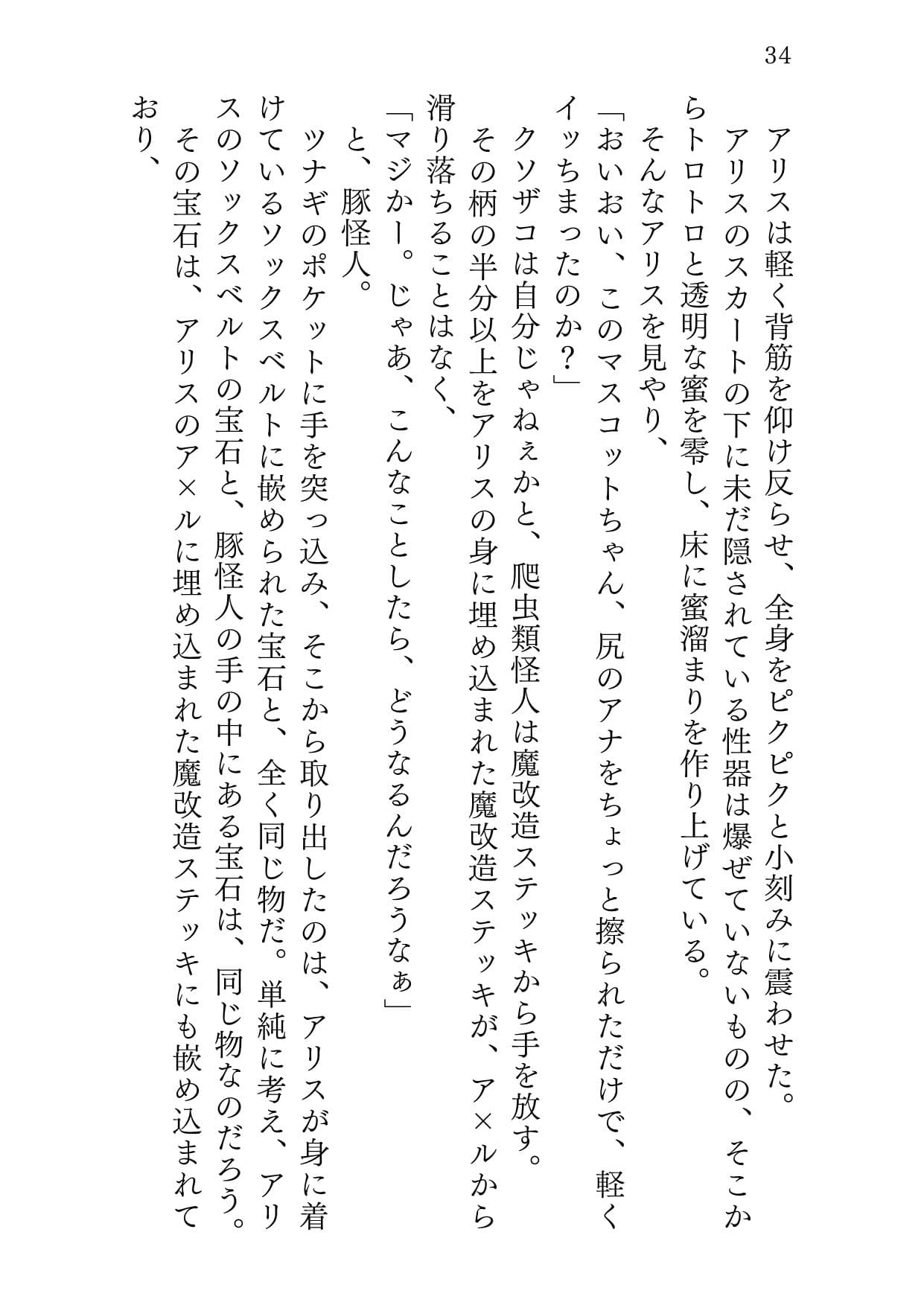 34

アリスは軽く背筋を仰け反らせ、全身をピクピクと小刻みに震わせた。

アリスのスカートの下に未だ隠されている性器は爆ぜていないものの、そこからトロトロと透明な蜜を零し、床に蜜溜まりを作り上げている。

そんなアリスを見やり、

「おいおい、このマスコットちゃん、尻のアナをちょっと擦られただけで、軽くイッちまったのか？」

クソザコは自分じゃねぇかと、爬虫類怪人は魔改造ステッキから手を放す。

その柄の半分以上をアリスの身に埋め込まれた魔改造ステッキが、ア×ルから滑り落ちることはなく、

「マジかー。じゃあ、こんなことしたら、どうなるんだろうなぁ」

と、豚怪人。

ツナギのポケットに手を突っ込み、そこから取り出したのは、アリスが身に着けているソックスベルトに嵌められた宝石と、全く同じ物だ。単純に考え、アリスのソックスベルトの宝石と、豚怪人の手の中にある宝石は、同じ物なのだろう。

その宝石は、アリスのア×ルに埋め込まれた魔改造ステッキにも嵌め込まれており、